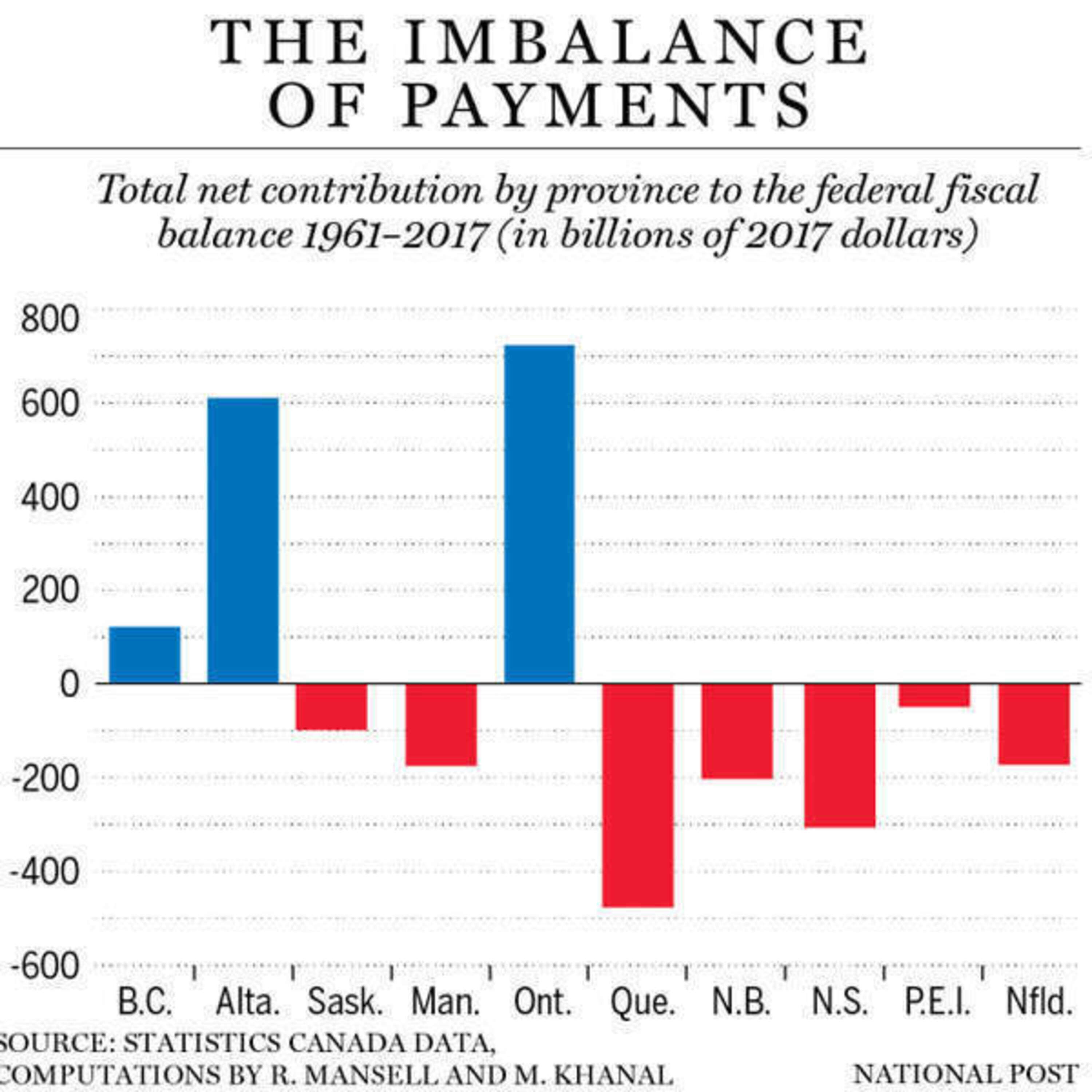 THE IMBALANCE OF PAYMENTS

Total net contribution by province to the federal fiscal balance 1961–2017 (in billions of 2017 dollars)

800
600
400
200
0
-200
-400
-600

B.C. Alta. Sask. Man. Ont. Que. N.B. N.S. P.E.I. Nfld.

SOURCE: STATISTICS CANADA DATA, COMPUTATIONS BY R. MANSELL AND M. KHANAL

NATIONAL POST